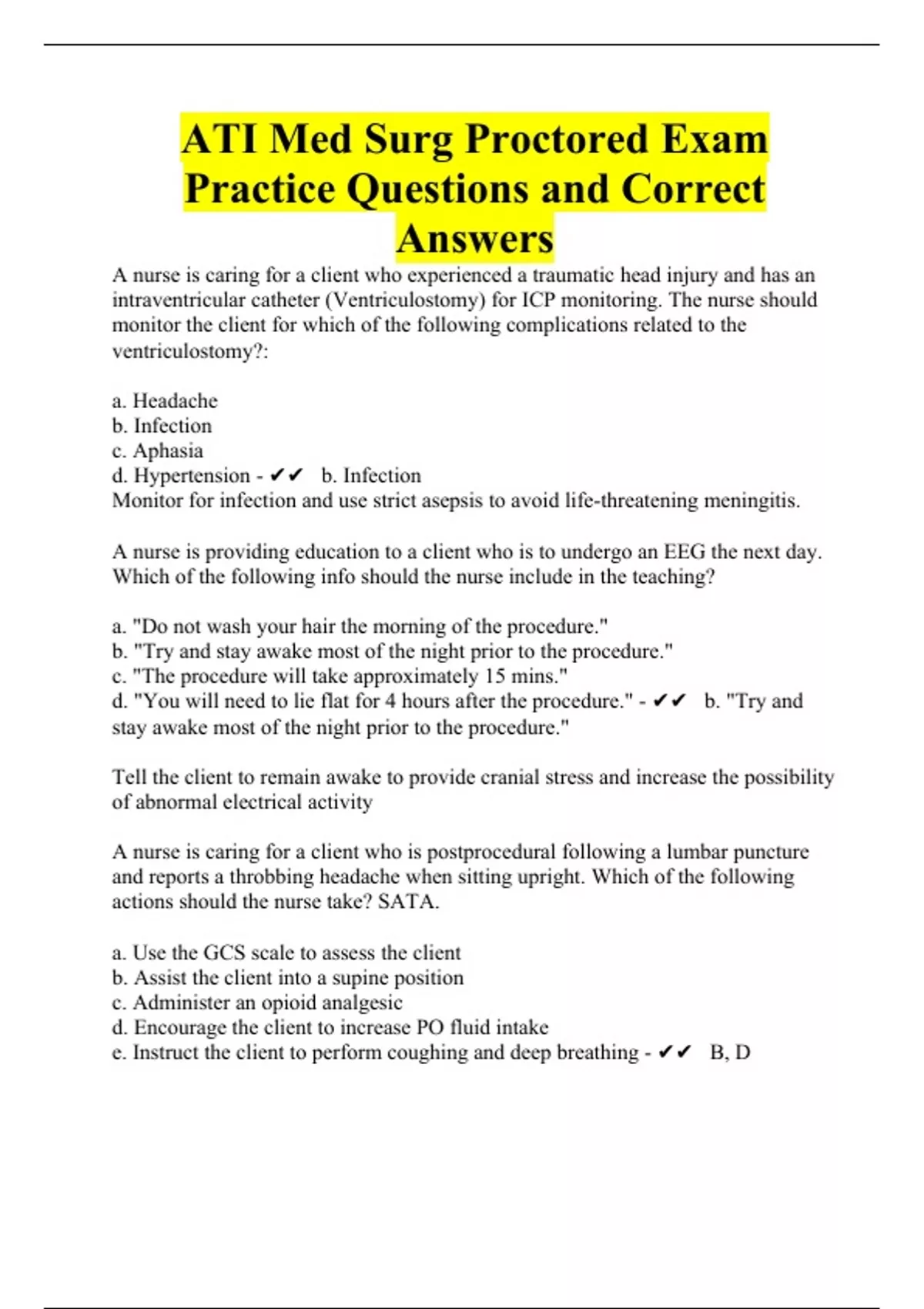 ATI Med Surg Proctored Exam Practice Questions and Correct Answers

A nurse is caring for a client who experienced a traumatic head injury and has an intraventricular catheter (Ventriculostomy) for ICP monitoring. The nurse should monitor the client for which of the following complications related to the ventriculostomy?:

a. Headache
b. Infection
c. Aphasia
d. Hypertension - ✔✔ b. Infection
Monitor for infection and use strict asepsis to avoid life-threatening meningitis.

A nurse is providing education to a client who is to undergo an EEG the next day. Which of the following info should the nurse include in the teaching?

a. "Do not wash your hair the morning of the procedure."
b. "Try and stay awake most of the night prior to the procedure."
c. "The procedure will take approximately 15 mins."
d. "You will need to lie flat for 4 hours after the procedure." - ✔✔ b. "Try and stay awake most of the night prior to the procedure."

Tell the client to remain awake to provide cranial stress and increase the possibility of abnormal electrical activity

A nurse is caring for a client who is postprocedural following a lumbar puncture and reports a throbbing headache when sitting upright. Which of the following actions should the nurse take? SATA.

a. Use the GCS scale to assess the client
b. Assist the client into a supine position
c. Administer an opioid analgesic
d. Encourage the client to increase PO fluid intake
e. Instruct the client to perform coughing and deep breathing - ✔✔ B, D